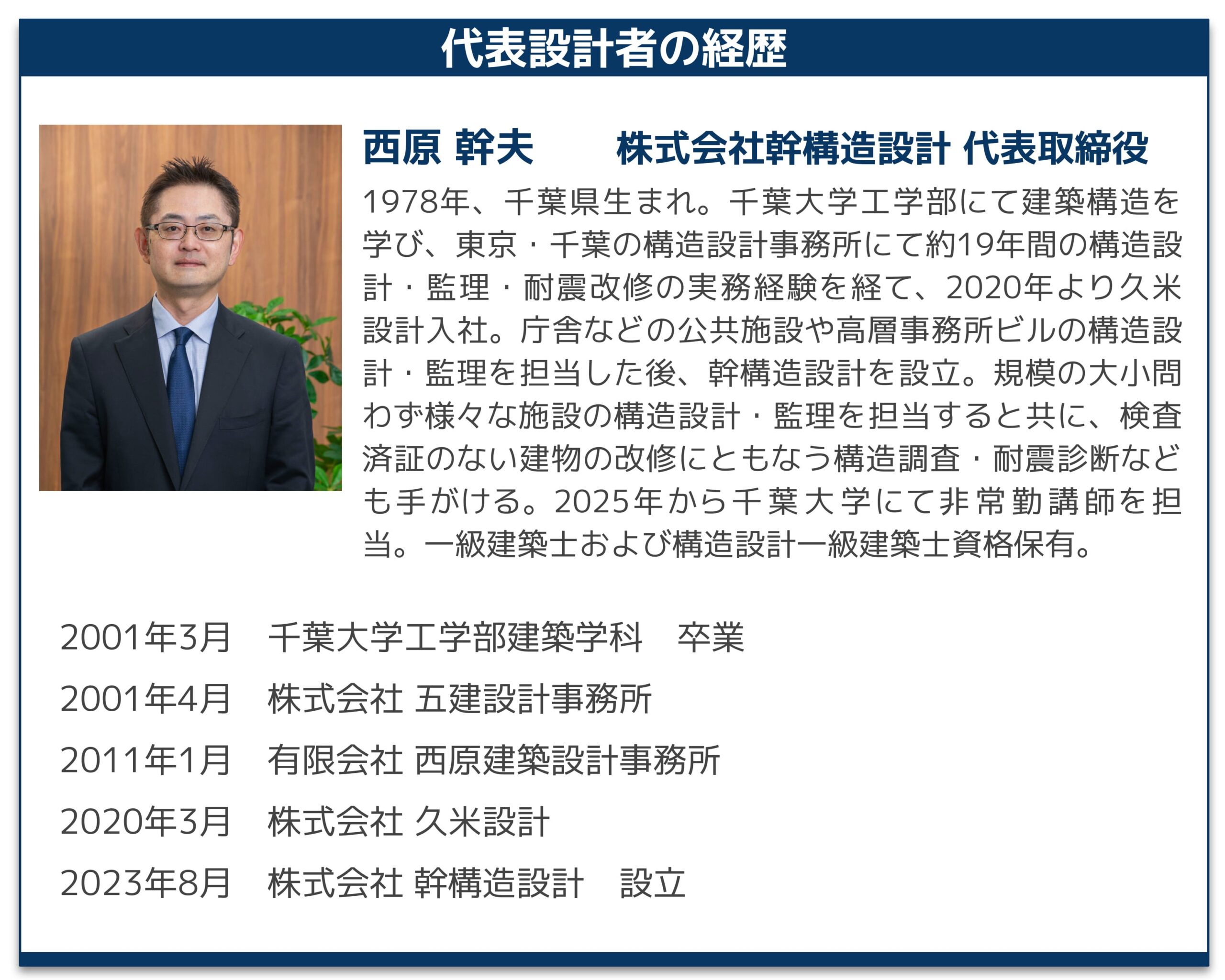 代表設計者の経歴

西原 幹夫 株式会社幹構造設計 代表取締役

1978年、千葉県生まれ。千葉大学工学部にて建築構造を学び、東京・千葉の構造設計事務所にて約19年間の構造設計・監理・耐震改修の実務経験を経て、2020年より久米設計入社。庁舎などの公共施設や高層事務所ビルの構造設計・監理を担当した後、幹構造設計を設立。規模の大小問わず様々な施設の構造設計・監理を担当すると共に、検査済証のない建物の改修にともなう構造調査・耐震診断なども手がける。2025年から千葉大学にて非常勤講師を担当。一級建築士および構造設計一級建築士資格保有。

2001年3月 千葉大学工学部建築学科 卒業
2001年4月 株式会社 五建設計事務所
2011年1月 有限会社 西原建築設計事務所
2020年3月 株式会社 久米設計
2023年8月 株式会社 幹構造設計 設立